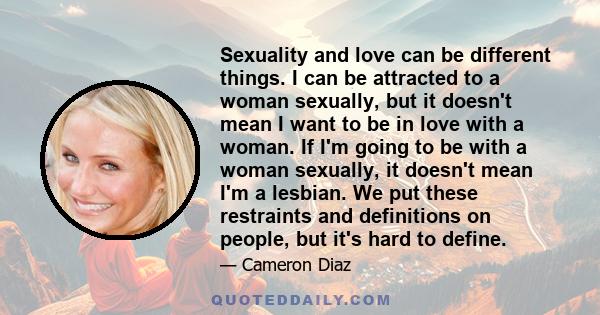 Sexuality and love can be different things. I can be attracted to a woman sexually, but it doesn't mean I want to be in love with a woman. If I'm going to be with a woman sexually, it doesn't mean I'm a lesbian. We put these restraints and definitions on people, but it's hard to define.

— Cameron Diaz

QUOTEDDAILY.COM